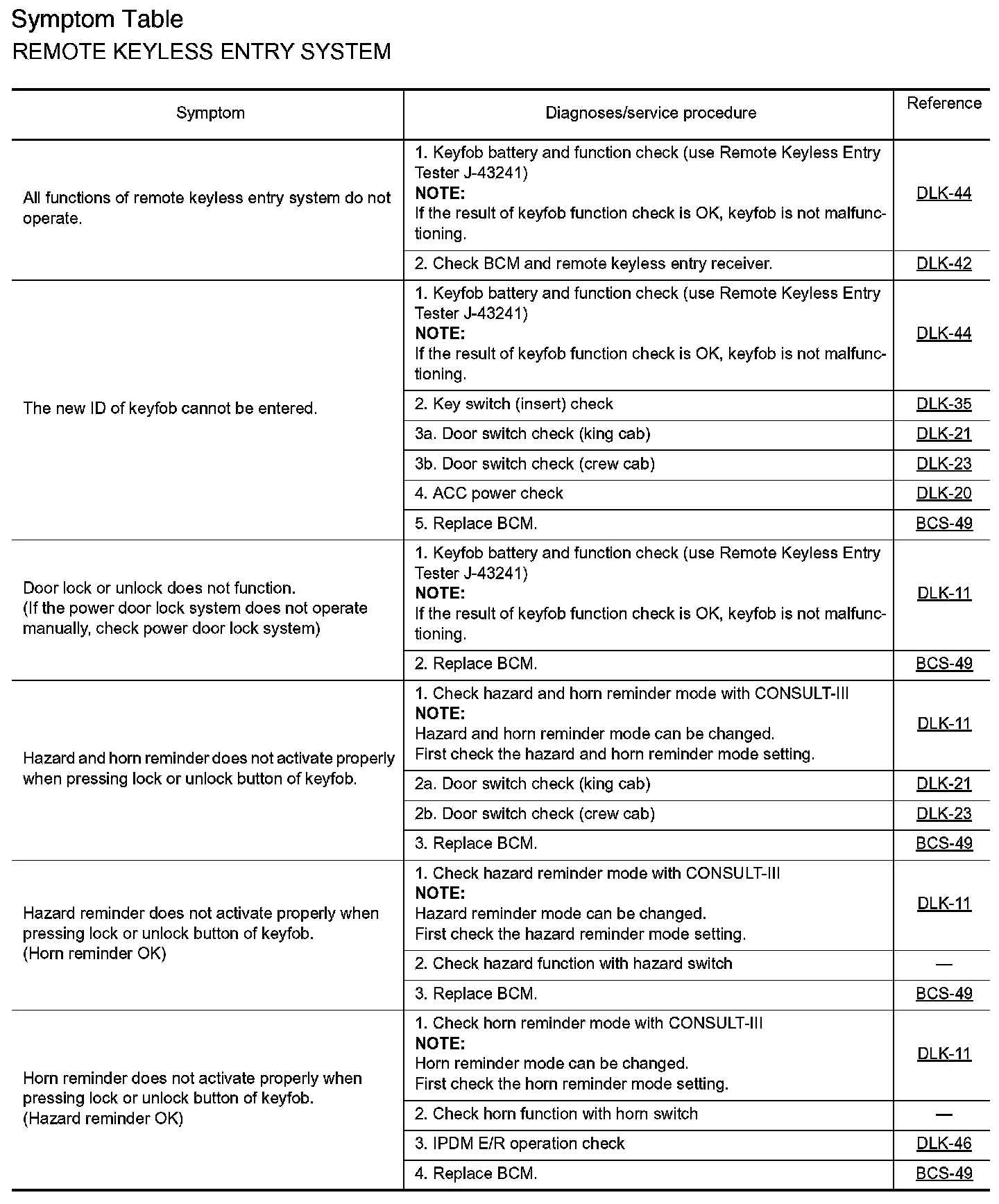 Symptom Table
REMOTE KEYLESS ENTRY SYSTEM

| Symptom | Diagnoses/service procedure | Reference |
|---|---|---|
| All functions of remote keyless entry system do not operate. | 1. Keyfob battery and function check (use Remote Keyless Entry Tester J-43241) NOTE: If the result of keyfob function check is OK, keyfob is not malfunctioning. | DLK-44 |
| | 2. Check BCM and remote keyless entry receiver. | DLK-42 |
| The new ID of keyfob cannot be entered. | 1. Keyfob battery and function check (use Remote Keyless Entry Tester J-43241) NOTE: If the result of keyfob function check is OK, keyfob is not malfunctioning. | DLK-44 |
| | 2. Key switch (insert) check | DLK-35 |
| | 3a. Door switch check (king cab) | DLK-21 |
| | 3b. Door switch check (crew cab) | DLK-23 |
| | 4. ACC power check | DLK-20 |
| | 5. Replace BCM. | BCS-49 |
| Door lock or unlock does not function. (If the power door lock system does not operate manually, check power door lock system) | 1. Keyfob battery and function check (use Remote Keyless Entry Tester J-43241) NOTE: If the result of keyfob function check is OK, keyfob is not malfunctioning. | DLK-11 |
| | 2. Replace BCM. | BCS-49 |
| Hazard and horn reminder does not activate properly when pressing lock or unlock button of keyfob. | 1. Check hazard and horn reminder mode with CONSULT-III NOTE: Hazard and horn reminder mode can be changed. First check the hazard and horn reminder mode setting. | DLK-11 |
| | 2a. Door switch check (king cab) | DLK-21 |
| | 2b. Door switch check (crew cab) | DLK-23 |
| | 3. Replace BCM. | BCS-49 |
| Hazard reminder does not activate properly when pressing lock or unlock button of keyfob. (Horn reminder OK) | 1. Check hazard reminder mode with CONSULT-III NOTE: Hazard reminder mode can be changed. First check the hazard reminder mode setting. | DLK-11 |
| | 2. Check hazard function with hazard switch | — |
| | 3. Replace BCM. | BCS-49 |
| Horn reminder does not activate properly when pressing lock or unlock button of keyfob. (Hazard reminder OK) | 1. Check horn reminder mode with CONSULT-III NOTE: Horn reminder mode can be changed. First check the horn reminder mode setting. | DLK-11 |
| | 2. Check horn function with horn switch | — |
| | 3. IPDM E/R operation check | DLK-46 |
| | 4. Replace BCM. | BCS-49 |